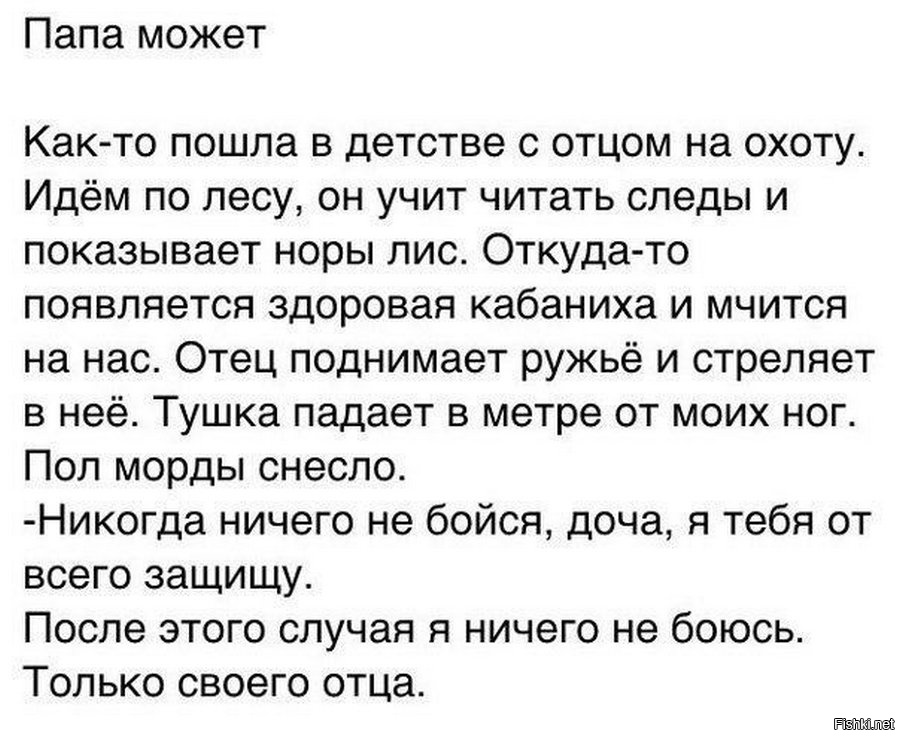 Папа может

Как-то пошла в детстве с отцом на охоту. Идём по лесу, он учит читать следы и показывает норы лис. Откуда-то появляется здоровая кабаниха и мчится на нас. Отец поднимает ружьё и стреляет в неё. Тушка падает в метре от моих ног. Пол морды снесло.
-Никогда ничего не бойся, доча, я тебя от всего защищу.
После этого случая я ничего не боюсь. Только своего отца.

Fishki.net